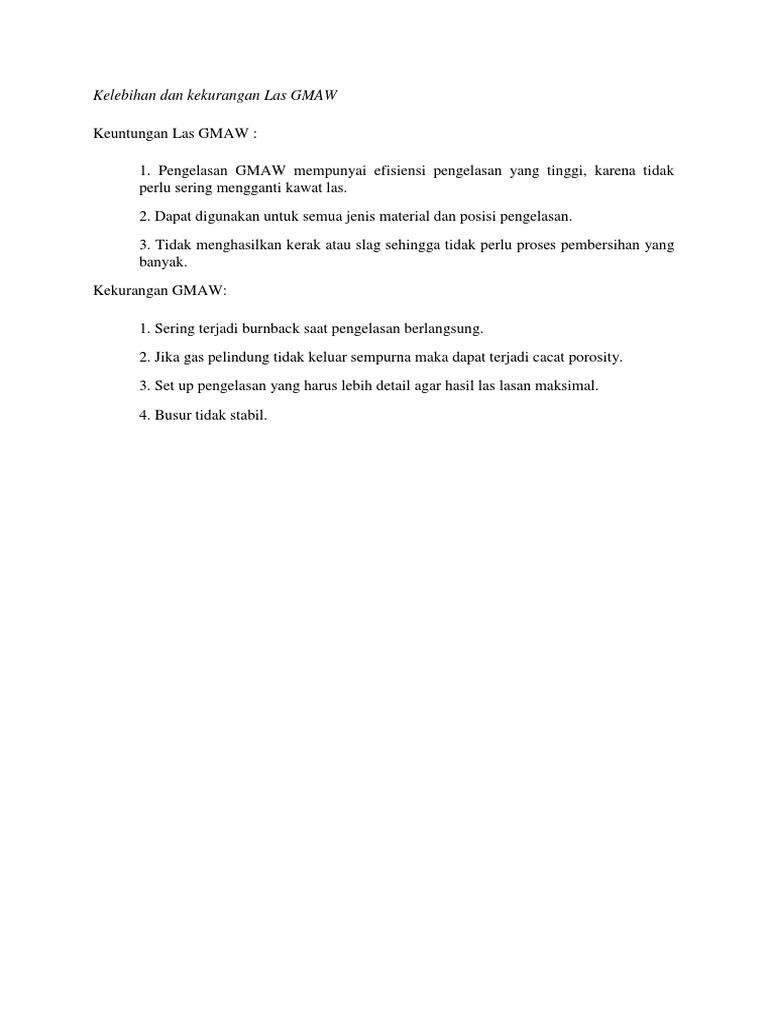 Kelebihan dan kekurangan Las GMAW

Keuntungan Las GMAW :

1. Pengelasan GMAW mempunyai efisiensi pengelasan yang tinggi, karena tidak perlu sering mengganti kawat las.

2. Dapat digunakan untuk semua jenis material dan posisi pengelasan.

3. Tidak menghasilkan kerak atau slag sehingga tidak perlu proses pembersihan yang banyak.

Kekurangan GMAW:

1. Sering terjadi burnback saat pengelasan berlangsung.

2. Jika gas pelindung tidak keluar sempurna maka dapat terjadi cacat porosity.

3. Set up pengelasan yang harus lebih detail agar hasil las lasan maksimal.

4. Busur tidak stabil.